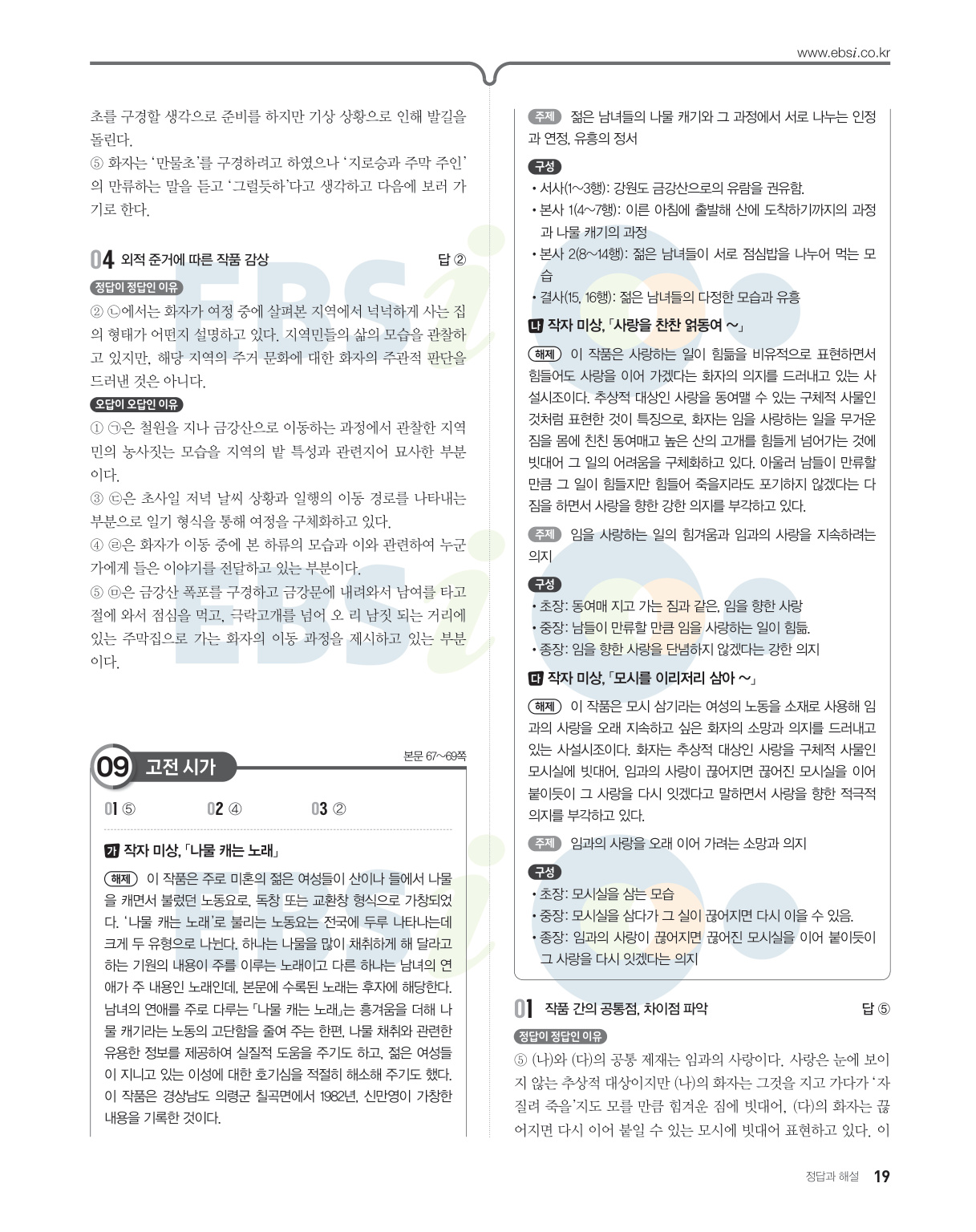 www.ebsi.co.kr

초를 구경할 생각으로 준비를 하지만 기상 상황으로 인해 발길을 돌린다.
⑤ 화자는 '만물초'를 구경하려고 하였으나 '지로승과 주막 주인'의 만류하는 말을 듣고 '그럴듯하'다고 생각하고 다음에 보러 가기로 한다.

04 외적 준거에 따른 작품 감상 답 ②

정답이 정답인 이유
② ㉡에서는 화자가 여정 중에 살펴본 지역에서 넉넉하게 사는 집의 형태가 어떤지 설명하고 있다. 지역민들의 삶의 모습을 관찰하고 있지만, 해당 지역의 주거 문화에 대한 화자의 주관적 판단을 드러낸 것은 아니다.

오답이 오답인 이유
① ㉠은 철원을 지나 금강산으로 이동하는 과정에서 관찰한 지역민의 농사짓는 모습을 지역의 밭 특성과 관련지어 묘사한 부분이다.
③ ㉢은 초사일 저녁 날씨 상황과 일행의 이동 경로를 나타내는 부분으로 일기 형식을 통해 여정을 구체화하고 있다.
④ ㉣은 화자가 이동 중에 본 하류의 모습과 이와 관련하여 누군가에게 들은 이야기를 전달하고 있는 부분이다.
⑤ ㉤은 금강산 폭포를 구경하고 금강문에 내려와서 남여를 타고 절에 와서 점심을 먹고, 극락고개를 넘어 오 리 남짓 되는 거리에 있는 주막집으로 가는 화자의 이동 과정을 제시하고 있는 부분이다.

09 고전 시가 본문 67~69쪽

01 ⑤ 02 ④ 03 ②

가 작자 미상, 「나물 캐는 노래」

해제 이 작품은 주로 미혼의 젊은 여성들이 산이나 들에서 나물을 캐면서 불렀던 노동요로, 독창 또는 교환창 형식으로 가창되었다. '나물 캐는 노래'로 불리는 노동요는 전국에 두루 나타나는데 크게 두 유형으로 나뉜다. 하나는 나물을 많이 채취하게 해 달라고 하는 기원의 내용이 주를 이루는 노래이고 다른 하나는 남녀의 연애가 주 내용인 노래인데, 본문에 수록된 노래는 후자에 해당한다. 남녀의 연애를 주로 다루는 「나물 캐는 노래」는 흥겨움을 더해 나물 캐기라는 노동의 고단함을 줄여 주는 한편, 나물 채취와 관련한 유용한 정보를 제공하여 실질적 도움을 주기도 하고, 젊은 여성들이 지니고 있는 이성에 대한 호기심을 적절히 해소해 주기도 했다. 이 작품은 경상남도 의령군 칠곡면에서 1982년, 신만영이 가창한 내용을 기록한 것이다.

주제 젊은 남녀들의 나물 캐기와 그 과정에서 서로 나누는 인정과 연정, 유흥의 정서

구성
• 서사(1~3행): 강원도 금강산으로의 유람을 권유함.
• 본사 1(4~7행): 이른 아침에 출발해 산에 도착하기까지의 과정과 나물 캐기의 과정
• 본사 2(8~14행): 젊은 남녀들이 서로 점심밥을 나누어 먹는 모습
• 결사(15, 16행): 젊은 남녀들의 다정한 모습과 유흥

나 작자 미상, 「사랑을 찬찬 얽동여 ~」

해제 이 작품은 사랑하는 일이 힘듦을 비유적으로 표현하면서 힘들어도 사랑을 이어 가겠다는 화자의 의지를 드러내고 있는 사설시조이다. 추상적 대상인 사랑을 동여맬 수 있는 구체적 사물인 것처럼 표현한 것이 특징으로, 화자는 임을 사랑하는 일을 무거운 짐을 몸에 친친 동여매고 높은 산의 고개를 힘들게 넘어가는 것에 빗대어 그 일의 어려움을 구체화하고 있다. 아울러 남들이 만류할 만큼 그 일이 힘들지만 힘들어 죽을지라도 포기하지 않겠다는 다짐을 하면서 사랑을 향한 강한 의지를 부각하고 있다.

주제 임을 사랑하는 일의 힘겨움과 임과의 사랑을 지속하려는 의지

구성
• 초장: 동여매 지고 가는 짐과 같은, 임을 향한 사랑
• 중장: 남들이 만류할 만큼 임을 사랑하는 일이 힘듦.
• 종장: 임을 향한 사랑을 단념하지 않겠다는 강한 의지

다 작자 미상, 「모시를 이리저리 삼아 ~」

해제 이 작품은 모시 삼기라는 여성의 노동을 소재로 사용해 임과의 사랑을 오래 지속하고 싶은 화자의 소망과 의지를 드러내고 있는 사설시조이다. 화자는 추상적 대상인 사랑을 구체적 사물인 모시실에 빗대어, 임과의 사랑이 끊어지면 끊어진 모시실을 이어 붙이듯이 그 사랑을 다시 잇겠다고 말하면서 사랑을 향한 적극적 의지를 부각하고 있다.

주제 임과의 사랑을 오래 이어 가려는 소망과 의지

구성
• 초장: 모시실을 삼는 모습
• 중장: 모시실을 삼다가 그 실이 끊어지면 다시 이을 수 있음.
• 종장: 임과의 사랑이 끊어지면 끊어진 모시실을 이어 붙이듯이 그 사랑을 다시 잇겠다는 의지

01 작품 간의 공통점, 차이점 파악 답 ⑤

정답이 정답인 이유
⑤ (나)와 (다)의 공통 제재는 임과의 사랑이다. 사랑은 눈에 보이지 않는 추상적 대상이지만 (나)의 화자는 그것을 지고 가다가 '자질려 죽을'지도 모를 만큼 힘겨운 짐에 빗대어, (다)의 화자는 끊어지면 다시 이어 붙일 수 있는 모시에 빗대어 표현하고 있다. 이

정답과 해설 19